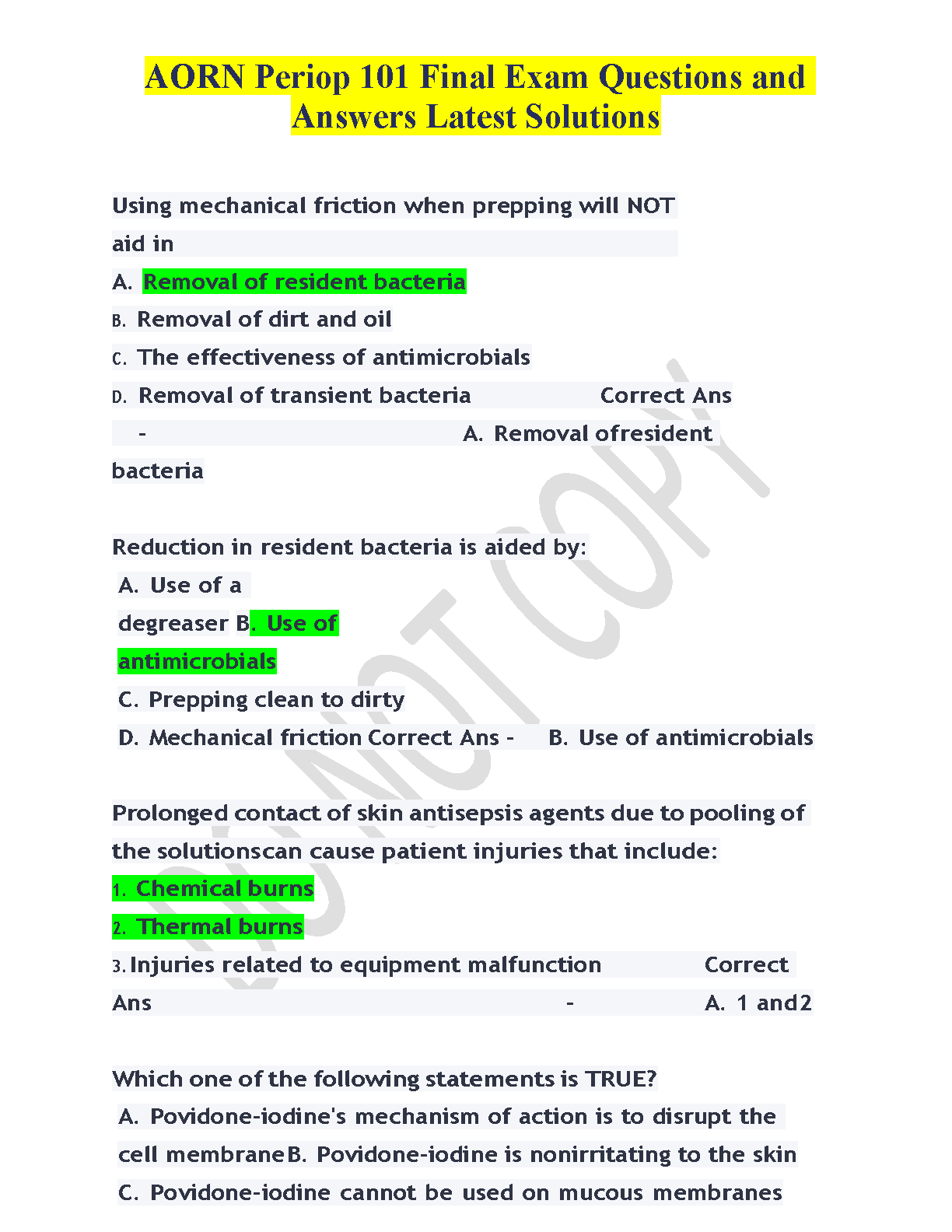 AORN Periop 101 Final Exam Questions and Answers Latest Solutions

Using mechanical friction when prepping will NOT aid in

A. Removal of resident bacteria

B. Removal of dirt and oil

C. The effectiveness of antimicrobials

D. Removal of transient bacteria Correct Ans - A. Removal ofresident bacteria

Reduction in resident bacteria is aided by:

A. Use of a degreaser B. Use of antimicrobials

C. Prepping clean to dirty

D. Mechanical friction Correct Ans - B. Use of antimicrobials

Prolonged contact of skin antisepsis agents due to pooling of the solutionscan cause patient injuries that include:

1. Chemical burns

2. Thermal burns

3. Injuries related to equipment malfunction Correct Ans - A. 1 and2

Which one of the following statements is TRUE?

A. Povidone-iodine's mechanism of action is to disrupt the cell membraneB. Povidone-iodine is nonirritating to the skin

C. Povidone-iodine cannot be used on mucous membranes

DO NOT COPY